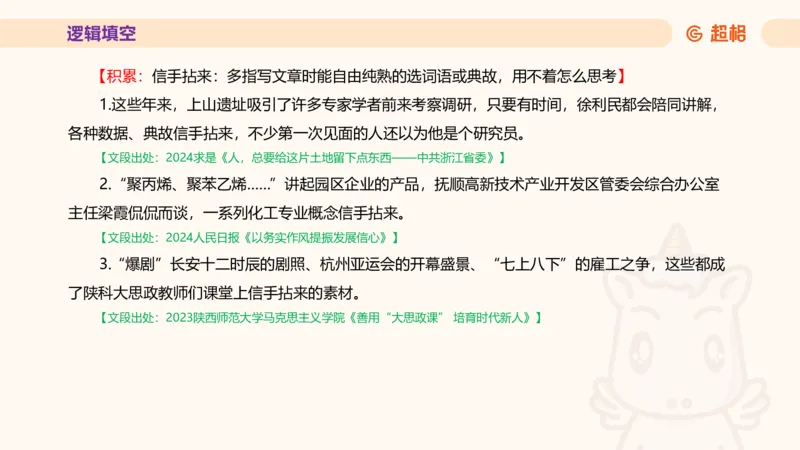 逻辑填空

超格

【积累：信手拈来：多指写文章时能自由纯熟的选词语或典故，用不着怎么思考】

1.这些年来，上山遗址吸引了许多专家学者前来考察调研，只要有时间，徐利民都会陪同讲解，各种数据、典故信手拈来，不少第一次见面的人还以为他是个研究员。

【文段出处：2024求是《人，总要给这片土地留下点东西——中共浙江省委》】

2.“聚丙烯、聚苯乙烯……”讲起园区企业的产品，抚顺高新技术产业开发区管委会综合办公室主任梁霞侃侃而谈，一系列化工专业概念信手拈来。

【文段出处：2024人民日报《以务实作风提振发展信心》】

3.“爆剧”长安十二时辰的剧照、杭州亚运会的开幕盛景、“七上八下”的雇工之争，这些都成了陕科大思政教师们课堂上信手拈来的素材。

【文段出处：2023陕西师范大学马克思主义学院《善用“大思政课” 培育时代新人》】